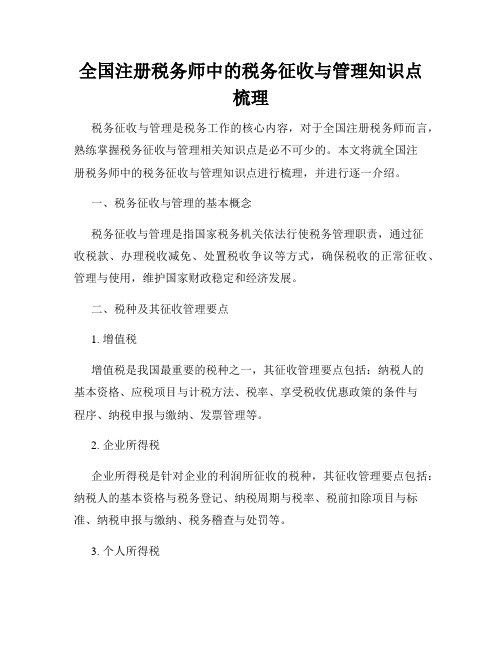 全国注册税务师中的税务征收与管理知识点梳理

税务征收与管理是税务工作的核心内容，对于全国注册税务师而言，熟练掌握税务征收与管理相关知识点是必不可少的。本文将就全国注册税务师中的税务征收与管理知识点进行梳理，并进行逐一介绍。

一、税务征收与管理的基本概念

税务征收与管理是指国家税务机关依法行使税务管理职责，通过征收税款、办理税收减免、处置税收争议等方式，确保税收的正常征收、管理与使用，维护国家财政稳定和经济发展。

二、税种及其征收管理要点

1. 增值税

增值税是我国最重要的税种之一，其征收管理要点包括：纳税人的基本资格、应税项目与计税方法、税率、享受税收优惠政策的条件与程序、纳税申报与缴纳、发票管理等。

2. 企业所得税

企业所得税是针对企业的利润所征收的税种，其征收管理要点包括：纳税人的基本资格与税务登记、纳税周期与税率、税前扣除项目与标准、纳税申报与缴纳、税务稽查与处罚等。

3. 个人所得税